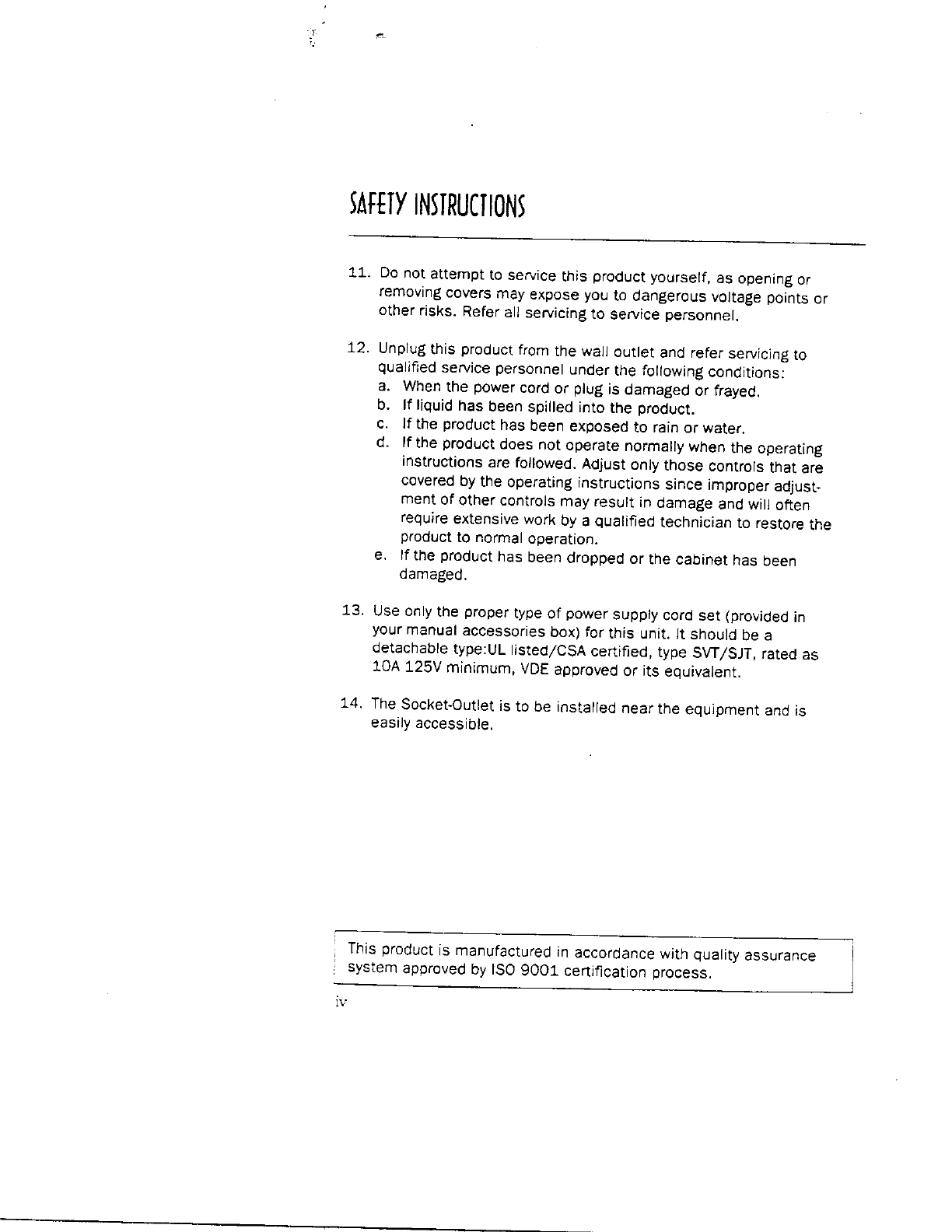 SAFETY INSTRUCTIONS

11. Do not attempt to service this product yourself, as opening or removing covers may expose you to dangerous voltage points or other risks. Refer all servicing to service personnel.

12. Unplug this product from the wall outlet and refer servicing to qualified service personnel under the following conditions:
a. When the power cord or plug is damaged or frayed.
b. If liquid has been spilled into the product.
c. If the product has been exposed to rain or water.
d. If the product does not operate normally when the operating instructions are followed. Adjust only those controls that are covered by the operating instructions since improper adjustment of other controls may result in damage and will often require extensive work by a qualified technician to restore the product to normal operation.
e. If the product has been dropped or the cabinet has been damaged.

13. Use only the proper type of power supply cord set (provided in your manual accessories box) for this unit. It should be a detachable type:UL listed/CSA certified, type SVT/SJT, rated as 10A 125V minimum, VDE approved or its equivalent.

14. The Socket-Outlet is to be installed near the equipment and is easily accessible.

This product is manufactured in accordance with quality assurance system approved by ISO 9001 certification process.

iv